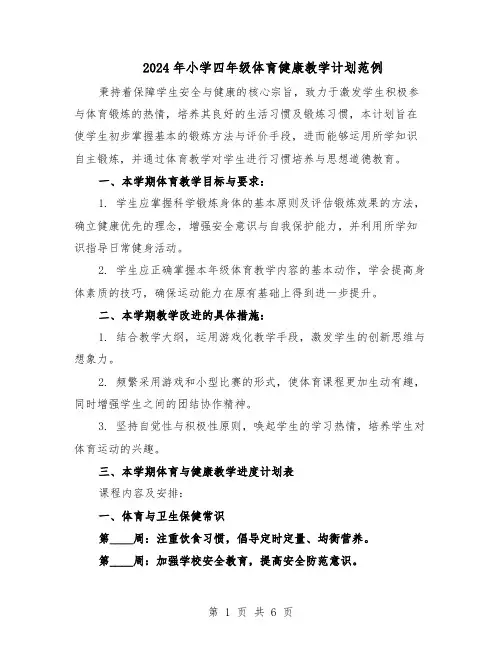 2024年小学四年级体育健康教学计划范例

秉持着保障学生安全与健康的核心宗旨，致力于激发学生积极参与体育锻炼的热情，培养其良好的生活习惯及锻炼习惯，本计划旨在使学生初步掌握基本的锻炼方法与评价手段，进而能够运用所学知识自主锻炼，并通过体育教学对学生进行习惯培养与思想道德教育。

一、本学期体育教学目标与要求：

1. 学生应掌握科学锻炼身体的基本原则及评估锻炼效果的方法，确立健康优先的理念，增强安全意识与自我保护能力，并利用所学知识指导日常健身活动。

2. 学生应正确掌握本年级体育教学内容的基本动作，学会提高身体素质的技巧，确保运动能力在原有基础上得到进一步提升。

二、本学期教学改进的具体措施：

1. 结合教学大纲，运用游戏化教学手段，激发学生的创新思维与想象力。

2. 频繁采用游戏和小型比赛的形式，使体育课程更加生动有趣，同时增强学生之间的团结协作精神。

3. 坚持自觉性与积极性原则，唤起学生的学习热情，培养学生对体育运动的兴趣。

三、本学期体育与健康教学进度计划表

课程内容及安排：

一、体育与卫生保健常识

第____周：注重饮食习惯，倡导定时定量、均衡营养。

第____周：加强学校安全教育，提高安全防范意识。

第 1 页 共 6 页